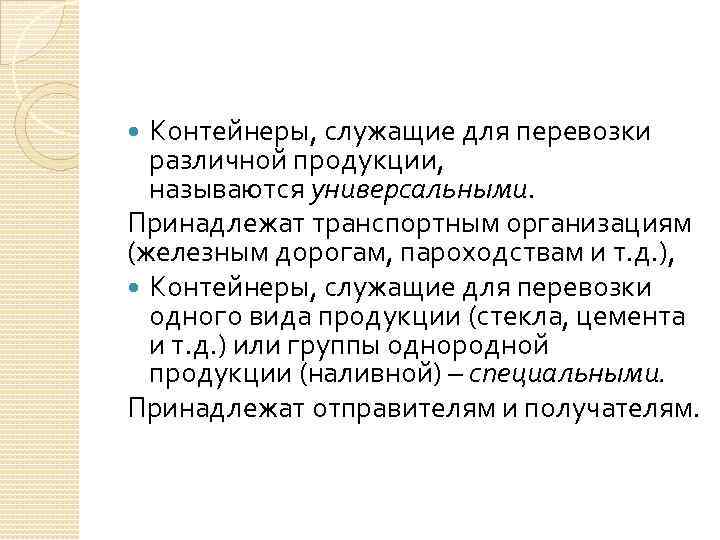 • Контейнеры, служащие для перевозки различной продукции, называются универсальными.

Принадлежат транспортным организациям (железным дорогам, пароходствам и т.д.),

• Контейнеры, служащие для перевозки одного вида продукции (стекла, цемента и т.д.) или группы однородной продукции (наливной) – специальными.

Принадлежат отправителям и получателям.